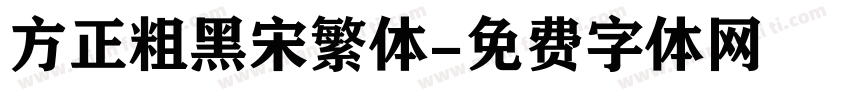 方正粗黑宋繁体-免费字体网